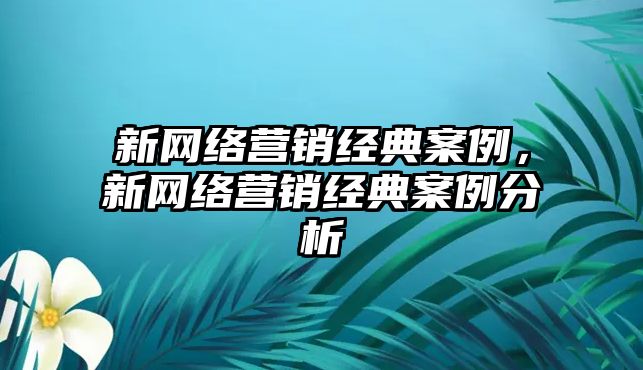 新网络营销经典案例，新网络营销经典案例分析